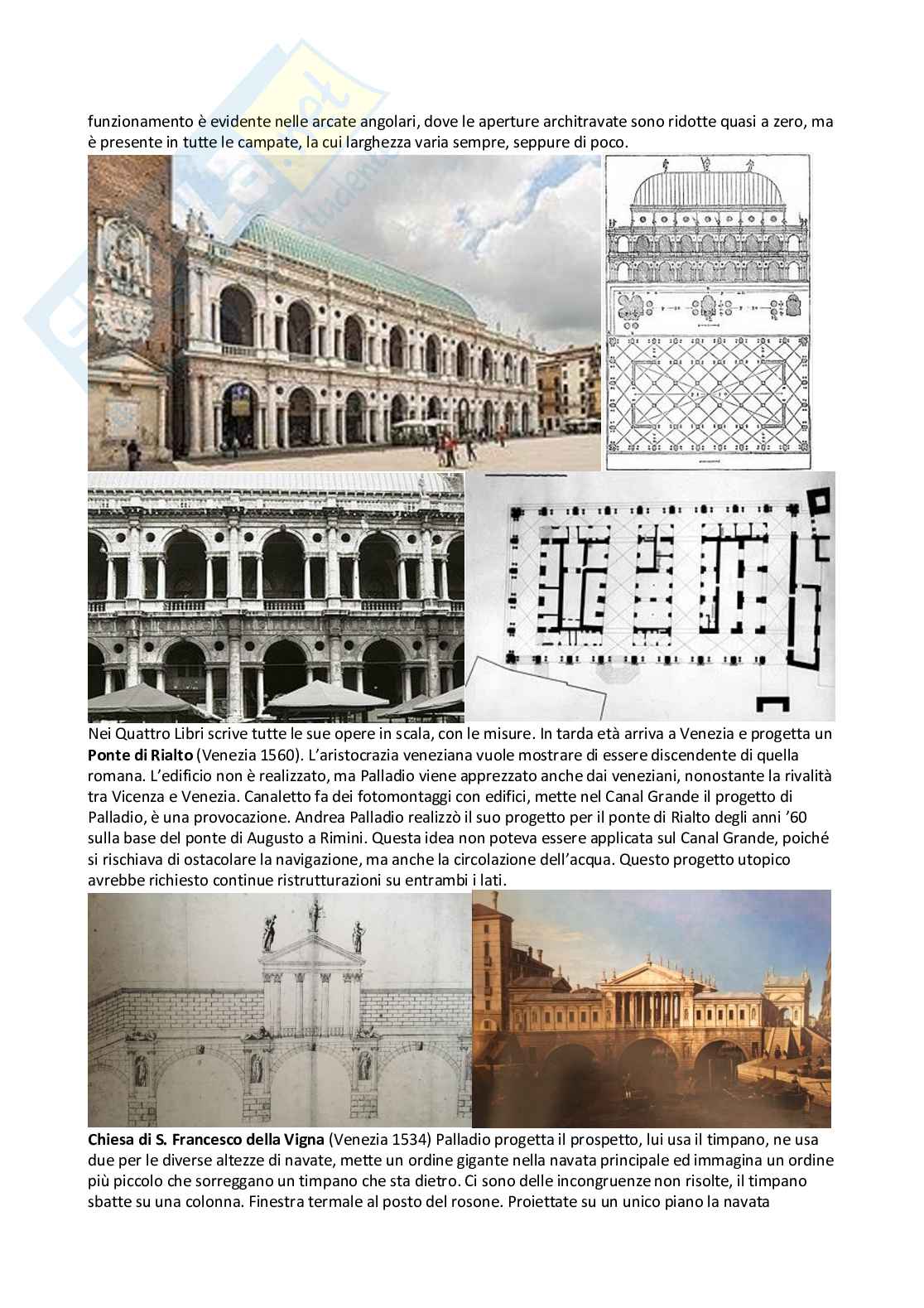 funzionamento è evidente nelle arcate angolari, dove le aperture architravate sono ridotte quasi a zero, ma è presente in tutte le campate, la cui larghezza varia sempre, seppure di poco.

Nei Quattro Libri scrive tutte le sue opere in scala, con le misure. In tarda età arriva a Venezia e progetta un **Ponte di Rialto** (Venezia 1560). L'aristocrazia veneziana vuole mostrare di essere discendente di quella romana. L'edificio non è realizzato, ma Palladio viene apprezzato anche dai veneziani, nonostante la rivalità tra Vicenza e Venezia. Canaletto fa dei fotomontaggi con edifici, mette nel Canal Grande il progetto di Palladio, è una provocazione. Andrea Palladio realizzò il suo progetto per il ponte di Rialto degli anni '60 sulla base del ponte di Augusto a Rimini. Questa idea non poteva essere applicata sul Canal Grande, poiché si rischiava di ostacolare la navigazione, ma anche la circolazione dell'acqua. Questo progetto utopico avrebbe richiesto continue ristrutturazioni su entrambi i lati.

**Chiesa di S. Francesco della Vigna** (Venezia 1534) Palladio progetta il prospetto, lui usa il timpano, ne usa due per le diverse altezze di navate, mette un ordine gigante nella navata principale ed immagina un ordine più piccolo che sorreggano un timpano che sta dietro. Ci sono delle incongruenze non risolte, il timpano sbatte su una colonna. Finestra termale al posto del rosone. Proiettate su un unico piano la navata